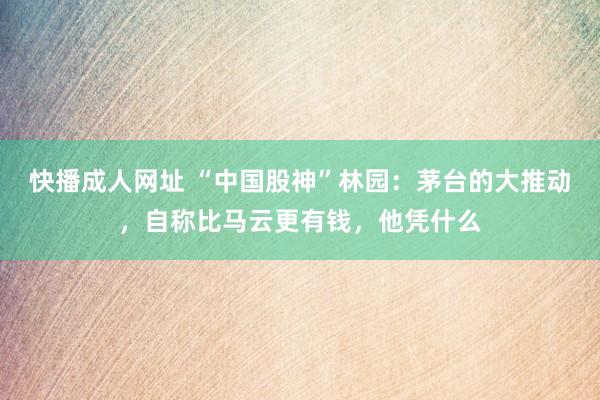 快播成人网址 “中国股神”林园：茅台的大推动，自称比马云更有钱，他凭什么